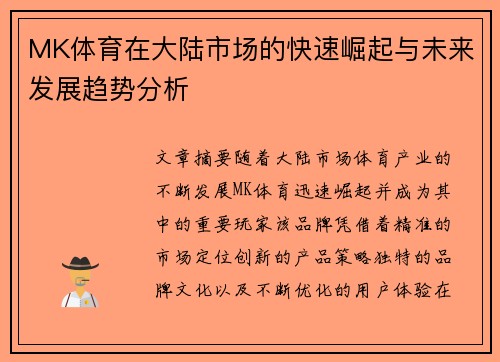 MK体育在大陆市场的快速崛起与未来发展趋势分析

文章摘要随着大陆市场体育产业的不断发展MK体育迅速崛起并成为其中的重要玩家该品牌凭借着精准的市场定位创新的产品策略独特的品牌文化以及不断优化的用户体验在